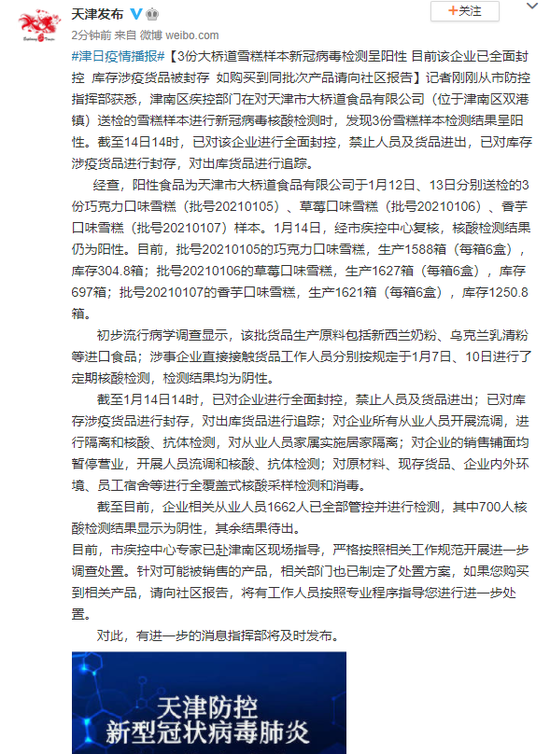 天津发布

2分钟前 来自 微博 weibo.com

+关注

#津日疫情播报#【3份大桥道雪糕样本新冠病毒检测呈阳性 目前该企业已全面封控 库存涉疫货品被封存 如购买到同批次产品请向社区报告】记者刚刚从市防控指挥部获悉，津南区疾控部门在对天津市大桥道食品有限公司（位于津南区双港镇）送检的雪糕样本进行新冠病毒核酸检测时，发现3份雪糕样本检测结果呈阳性。截至14日14时，已对该企业进行全面封控，禁止人员及货品进出，已对库存涉疫货品进行封存，对出库货品进行追踪。

经查，阳性食品为天津市大桥道食品有限公司于1月12日、13日分别送检的3份巧克力口味雪糕（批号20210105）、草莓口味雪糕（批号20210106）、香芋口味雪糕（批号20210107）样本。1月14日，经市疾控中心复核，核酸检测结果仍为阳性。目前，批号20210105的巧克力口味雪糕，生产1588箱（每箱6盒），库存304.8箱；批号20210106的草莓口味雪糕，生产1627箱（每箱6盒），库存697箱；批号20210107的香芋口味雪糕，生产1621箱（每箱6盒），库存1250.8箱。

初步流行病学调查显示，该批货品生产原料包括新西兰奶粉、乌克兰乳清粉等进口食品；涉事企业直接接触货品工作人员分别按规定于1月7日、10日进行了定期核酸检测，检测结果均为阴性。

截至1月14日14时，已对企业进行全面封控，禁止人员及货品进出；已对库存涉疫货品进行封存，对出库货品进行追踪；对企业所有从业人员开展流调，进行隔离和核酸、抗体检测，对从业人员家属实施居家隔离；对企业的销售铺面均暂停营业，开展人员流调和核酸、抗体检测；对原材料、现存货品、企业内外环境、员工宿舍等进行全覆盖式核酸采样检测和消毒。

截至目前，企业相关从业人员1662人已全部管控并进行检测，其中700人核酸检测结果显示为阴性，其余结果待出。

目前，市疾控中心专家已赴津南区现场指导，严格按照相关工作规范开展进一步调查处置。针对可能被销售的产品，相关部门也已制定了处置方案，如果您购买到相关产品，请向社区报告，将有工作人员按照专业程序指导您进行进一步处置。

对此，有进一步的消息指挥部将及时发布。

天津防控
新型冠状病毒肺炎